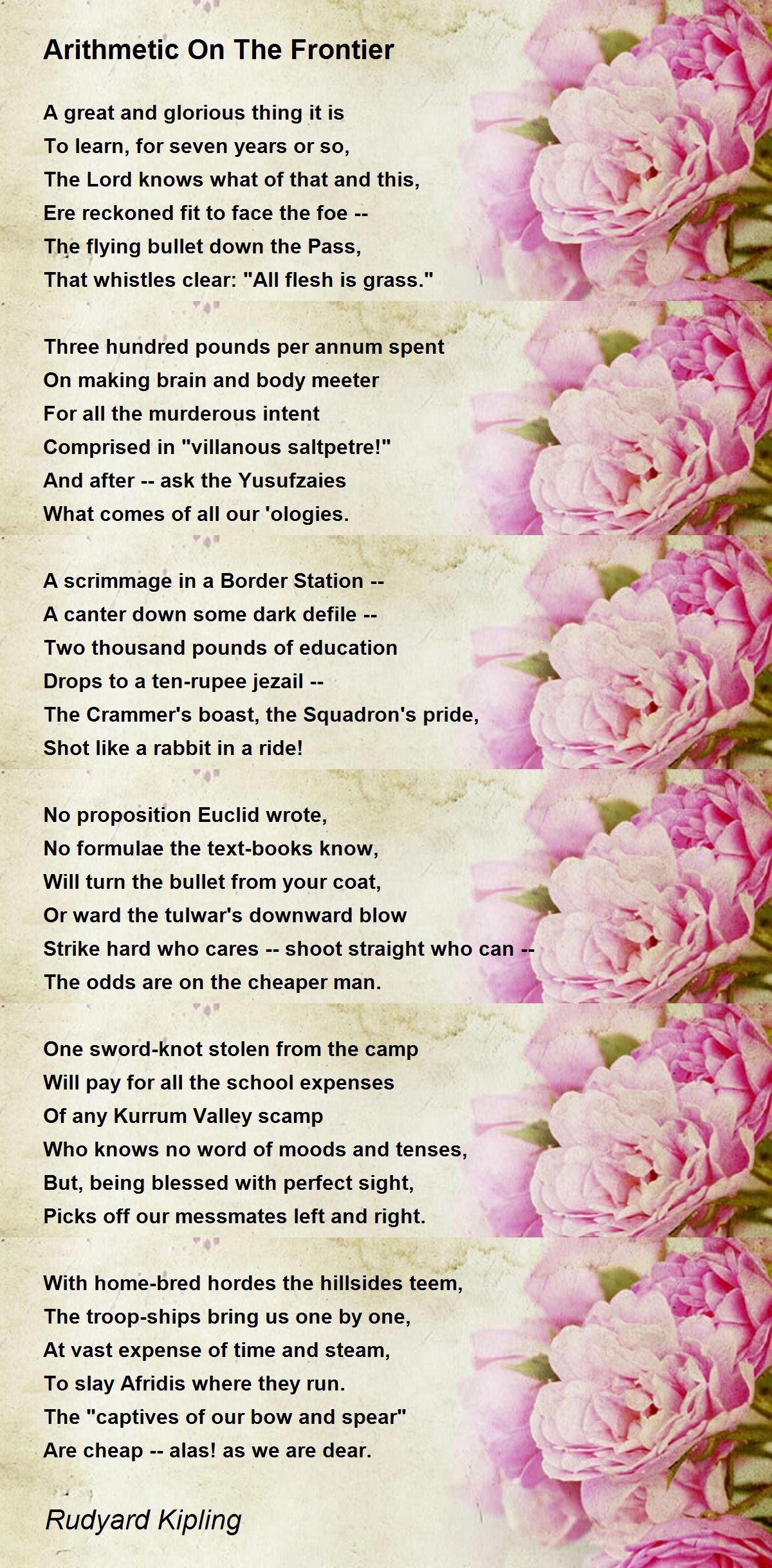 Arithmetic On The Frontier

A great and glorious thing it is
To learn, for seven years or so,
The Lord knows what of that and this,
Ere reckoned fit to face the foe --
The flying bullet down the Pass,
That whistles clear: "All flesh is grass."

Three hundred pounds per annum spent
On making brain and body meeter
For all the murderous intent
Comprised in "villanous saltpetre!"
And after -- ask the Yusufzaies
What comes of all our 'ologies.

A scrimmage in a Border Station --
A canter down some dark defile --
Two thousand pounds of education
Drops to a ten-rupee jezail --
The Crammer's boast, the Squadron's pride,
Shot like a rabbit in a ride!

No proposition Euclid wrote,
No formulae the text-books know,
Will turn the bullet from your coat,
Or ward the tulwar's downward blow
Strike hard who cares -- shoot straight who can --
The odds are on the cheaper man.

One sword-knot stolen from the camp
Will pay for all the school expenses
Of any Kurrum Valley scamp
Who knows no word of moods and tenses,
But, being blessed with perfect sight,
Picks off our messmates left and right.

With home-bred hordes the hillsides teem,
The troop-ships bring us one by one,
At vast expense of time and steam,
To slay Afridis where they run.
The "captives of our bow and spear"
Are cheap -- alas! as we are dear.

Rudyard Kipling